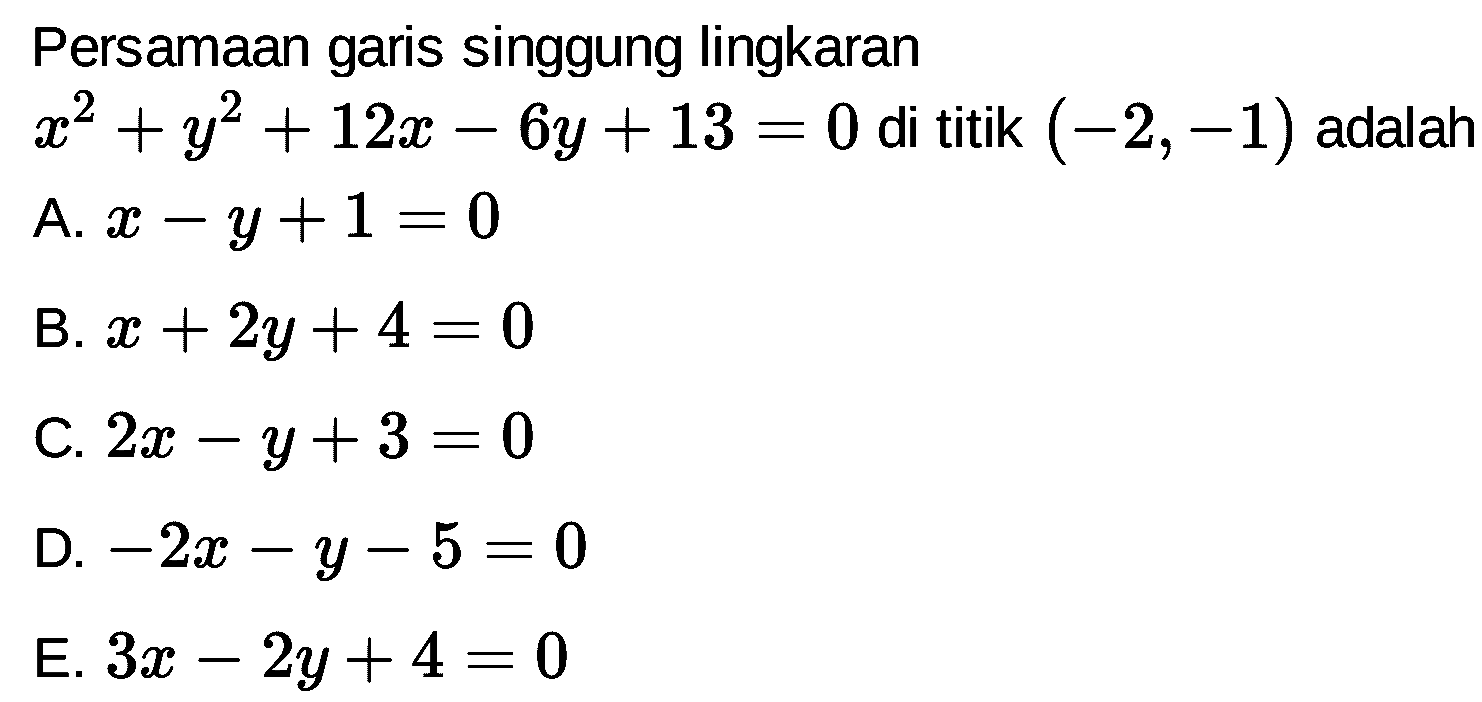 Persamaan garis singgung lingkaran $x^2+y^2+12x-6y+13=0$ di titik $(-2,-1)$ adalah

A. $x-y+1=0$

B. $x+2y+4=0$

C. $2x-y+3=0$

D. $-2x-y-5=0$

E. $3x-2y+4=0$